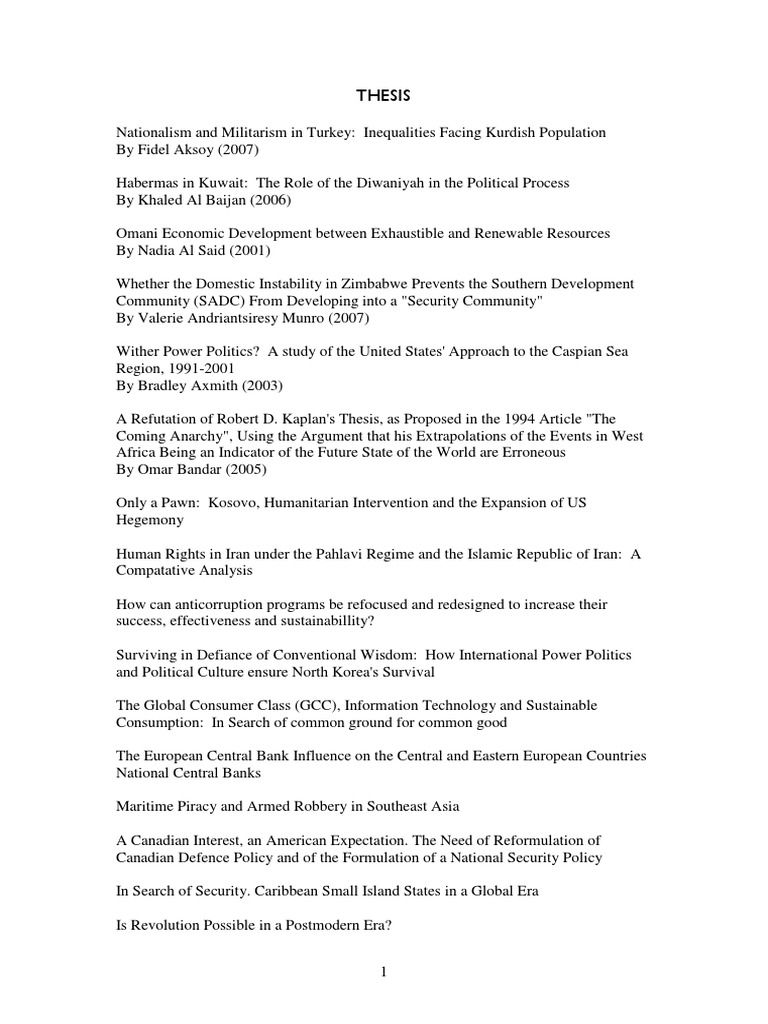 THESIS

Nationalism and Militarism in Turkey: Inequalities Facing Kurdish Population
By Fidel Aksoy (2007)

Habermas in Kuwait: The Role of the Diwaniyah in the Political Process
By Khaled Al Baijan (2006)

Omani Economic Development between Exhaustible and Renewable Resources
By Nadia Al Said (2001)

Whether the Domestic Instability in Zimbabwe Prevents the Southern Development Community (SADC) From Developing into a "Security Community"
By Valerie Andriantsiresy Munro (2007)

Wither Power Politics? A study of the United States' Approach to the Caspian Sea Region, 1991-2001
By Bradley Axmith (2003)

A Refutation of Robert D. Kaplan's Thesis, as Proposed in the 1994 Article "The Coming Anarchy", Using the Argument that his Extrapolations of the Events in West Africa Being an Indicator of the Future State of the World are Erroneous
By Omar Bandar (2005)

Only a Pawn: Kosovo, Humanitarian Intervention and the Expansion of US Hegemony

Human Rights in Iran under the Pahlavi Regime and the Islamic Republic of Iran: A Compatative Analysis

How can anticorruption programs be refocused and redesigned to increase their success, effectiveness and sustainabillity?

Surviving in Defiance of Conventional Wisdom: How International Power Politics and Political Culture ensure North Korea's Survival

The Global Consumer Class (GCC), Information Technology and Sustainable Consumption: In Search of common ground for common good

The European Central Bank Influence on the Central and Eastern European Countries National Central Banks

Maritime Piracy and Armed Robbery in Southeast Asia

A Canadian Interest, an American Expectation. The Need of Reformulation of Canadian Defence Policy and of the Formulation of a National Security Policy

In Search of Security. Caribbean Small Island States in a Global Era

Is Revolution Possible in a Postmodern Era?

1